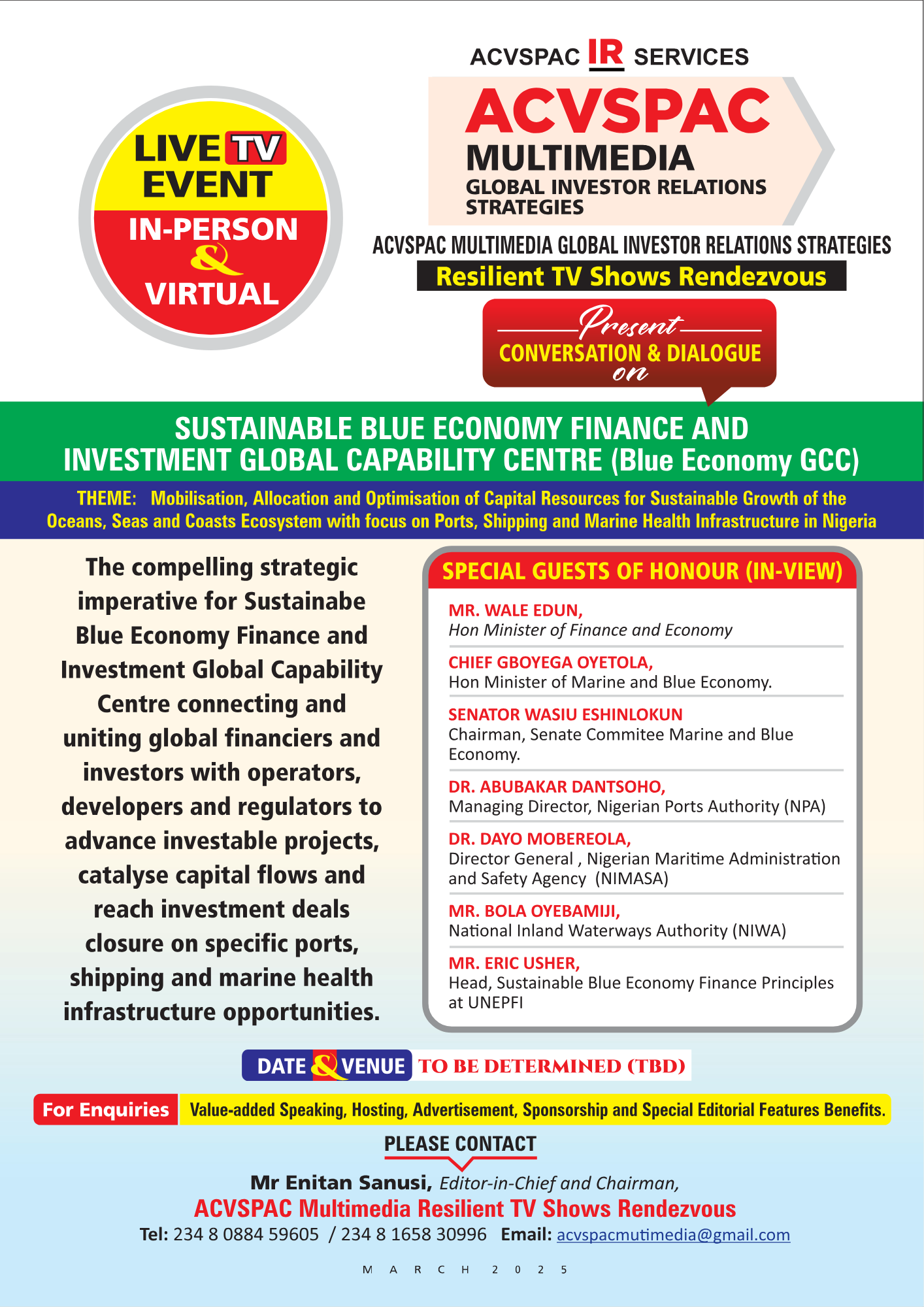 LIVE TV EVENT
IN-PERSON & VIRTUAL

ACVSPAC IR SERVICES
ACVSPAC MULTIMEDIA
GLOBAL INVESTOR RELATIONS STRATEGIES

ACVSPAC MULTIMEDIA GLOBAL INVESTOR RELATIONS STRATEGIES
Resilient TV Shows Rendezvous
Present
CONVERSATION & DIALOGUE
on

SUSTAINABLE BLUE ECONOMY FINANCE AND INVESTMENT GLOBAL CAPABILITY CENTRE (Blue Economy GCC)

THEME: Mobilisation, Allocation and Optimisation of Capital Resources for Sustainable Growth of the Oceans, Seas and Coasts Ecosystem with focus on Ports, Shipping and Marine Health Infrastructure in Nigeria

The compelling strategic imperative for Sustainabe Blue Economy Finance and Investment Global Capability Centre connecting and uniting global financiers and investors with operators, developers and regulators to advance investable projects, catalyse capital flows and reach investment deals closure on specific ports, shipping and marine health infrastructure opportunities.

SPECIAL GUESTS OF HONOUR (IN-VIEW)

MR. WALE EDUN,
Hon Minister of Finance and Economy

CHIEF GBOYEGA OYETOLA,
Hon Minister of Marine and Blue Economy.

SENATOR WASIU ESHINLOKUN
Chairman, Senate Commitee Marine and Blue Economy.

DR. ABUBAKAR DANTSOHO,
Managing Director, Nigerian Ports Authority (NPA)

DR. DAYO MOBEREOLA,
Director General , Nigerian Maritime Administration and Safety Agency (NIMASA)

MR. BOLA OYEBAMIJI,
National Inland Waterways Authority (NIWA)

MR. ERIC USHER,
Head, Sustainable Blue Economy Finance Principles at UNEPFI

DATE & VENUE TO BE DETERMINED (TBD)

For Enquiries Value-added Speaking, Hosting, Advertisement, Sponsorship and Special Editorial Features Benefits.

PLEASE CONTACT

Mr Enitan Sanusi, Editor-in-Chief and Chairman,
ACVSPAC Multimedia Resilient TV Shows Rendezvous
Tel: 234 8 0884 59605 / 234 8 1658 30996 Email: acvspacmutimedia@gmail.com

MARCH 2025